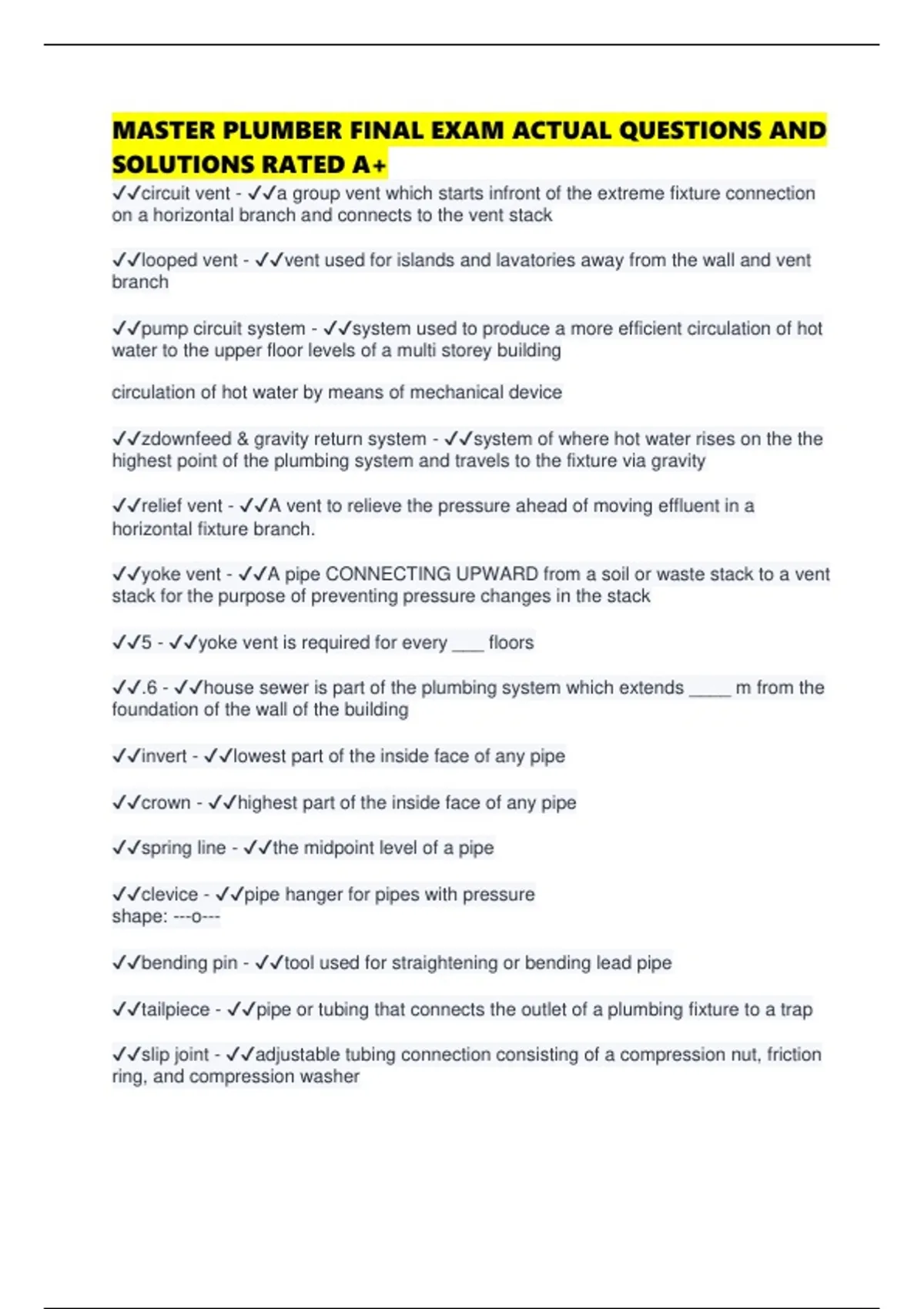 MASTER PLUMBER FINAL EXAM ACTUAL QUESTIONS AND SOLUTIONS RATED A+

✓✓circuit vent - ✓✓a group vent which starts infront of the extreme fixture connection on a horizontal branch and connects to the vent stack

✓✓looped vent - ✓✓vent used for islands and lavatories away from the wall and vent branch

✓✓pump circuit system - ✓✓system used to produce a more efficient circulation of hot water to the upper floor levels of a multi storey building

circulation of hot water by means of mechanical device

✓✓zdownfeed & gravity return system - ✓✓system of where hot water rises on the the highest point of the plumbing system and travels to the fixture via gravity

✓✓relief vent - ✓✓A vent to relieve the pressure ahead of moving effluent in a horizontal fixture branch.

✓✓yoke vent - ✓✓A pipe CONNECTING UPWARD from a soil or waste stack to a vent stack for the purpose of preventing pressure changes in the stack

✓✓5 - ✓✓yoke vent is required for every ___ floors

✓✓.6 - ✓✓house sewer is part of the plumbing system which extends ____ m from the foundation of the wall of the building

✓✓invert - ✓✓lowest part of the inside face of any pipe

✓✓crown - ✓✓highest part of the inside face of any pipe

✓✓spring line - ✓✓the midpoint level of a pipe

✓✓clevice - ✓✓pipe hanger for pipes with pressure
shape: ---o---

✓✓bending pin - ✓✓tool used for straightening or bending lead pipe

✓✓tailpiece - ✓✓pipe or tubing that connects the outlet of a plumbing fixture to a trap

✓✓slip joint - ✓✓adjustable tubing connection consisting of a compression nut, friction ring, and compression washer